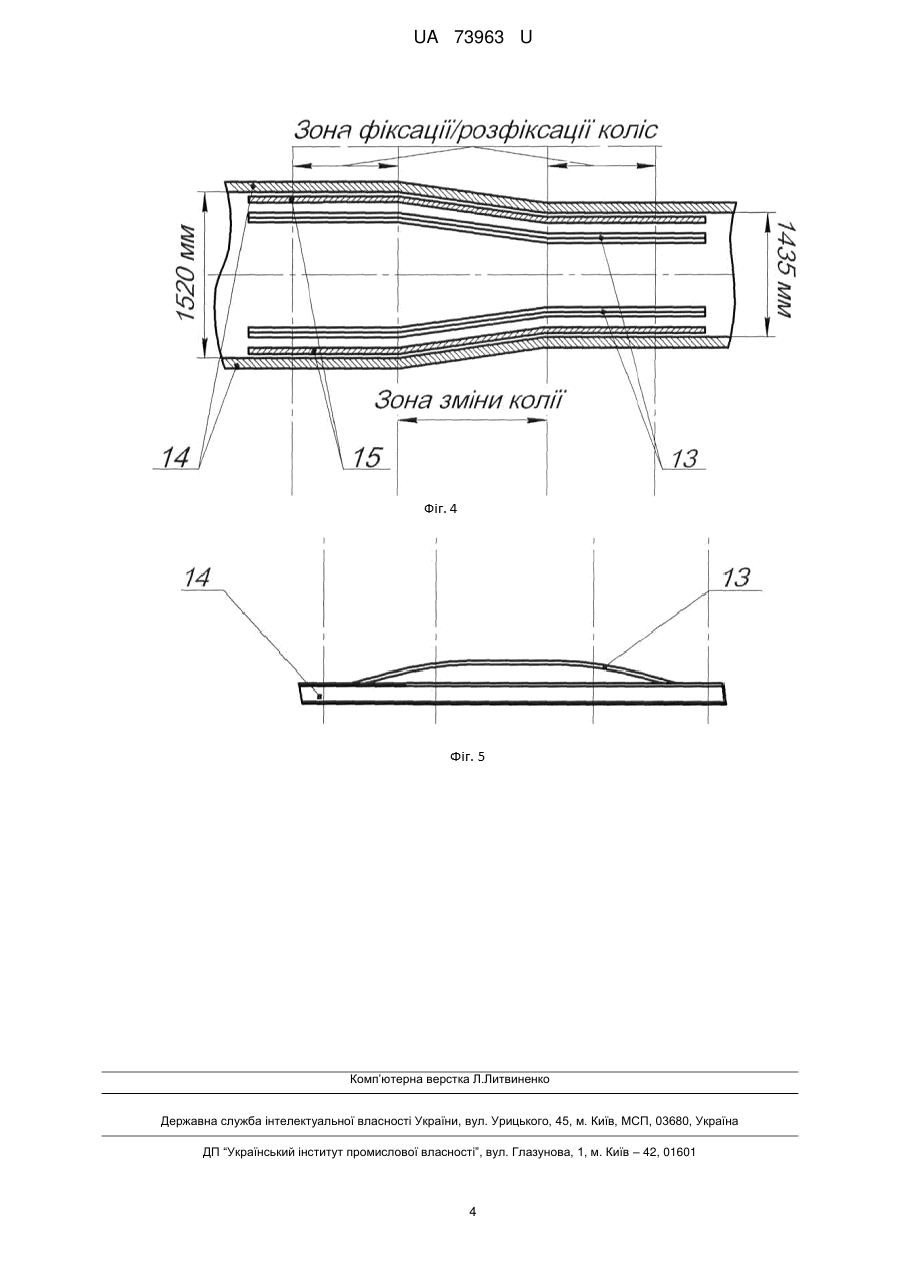 UA 73963 U

Зона фіксації/розфіксації коліс

1520 мм

1435 мм

Зона зміни колії

14

15

13

Фіг. 4

14

13

Фіг. 5

Комп'ютерна верстка Л.Литвиненко

Державна служба інтелектуальної власності України, вул. Урицького, 45, м. Київ, МСП, 03680, Україна

ДП "Український інститут промислової власності", вул. Глазунова, 1, м. Київ – 42, 01601

4